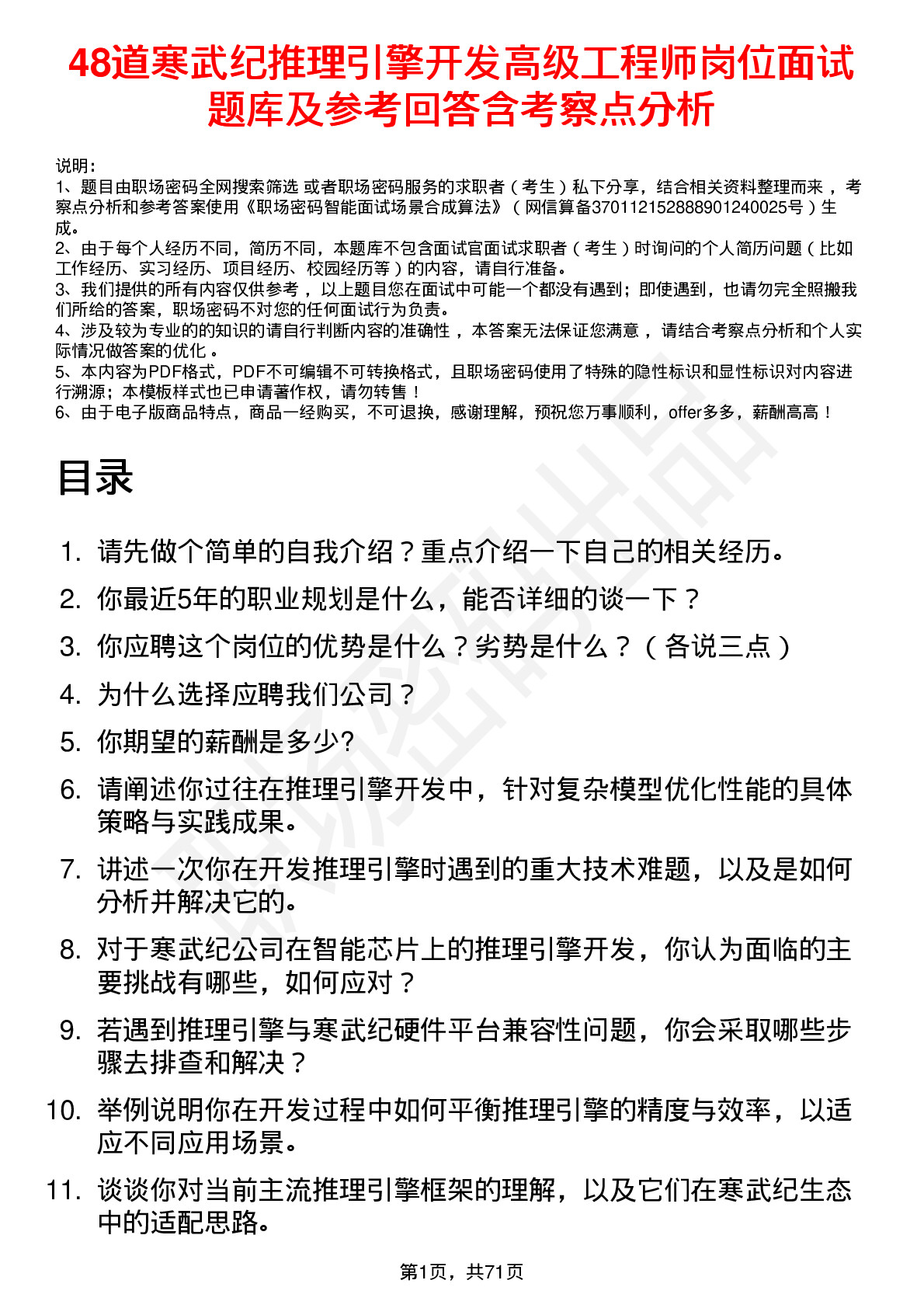 48道寒武纪推理引擎开发高级工程师岗位面试题库及参考回答含考察点分析

说明：
1、题目由职场密码全网搜索筛选 或者职场密码服务的求职者（考生）私下分享，结合相关资料整理而来 ，考察点分析和参考答案使用《职场密码智能面试场景合成算法》（网信算备370112152888901240025号）生成。
2、由于每个人经历不同，简历不同，本题库不包含面试官面试求职者（考生）时询问的个人简历问题（比如工作经历、实习经历、项目经历、校园经历等）的内容，请自行准备。
3、我们提供的所有内容仅供参考 ，以上题目您在面试中可能一个都没有遇到；即使遇到，也请勿完全照搬我们所给的答案，职场密码不对您的任何面试行为负责。
4、涉及较为专业的的知识的请自行判断内容的准确性 ，本答案无法保证您满意 ，请结合考察点分析和个人实际情况做答案的优化 。
5、本内容为PDF格式，PDF不可编辑不可转换格式，且职场密码使用了特殊的隐性标识和显性标识对内容进行溯源；本模板样式也已申请著作权，请勿转售！
6、由于电子版商品特点，商品一经购买，不可退换，感谢理解，预祝您万事顺利，offer多多，薪酬高高！

目录

1. 请先做个简单的自我介绍？重点介绍一下自己的相关经历。
2. 你最近5年的职业规划是什么，能否详细的谈一下？
3. 你应聘这个岗位的优势是什么？劣势是什么？（各说三点）
4. 为什么选择应聘我们公司？
5. 你期望的薪酬是多少?
6. 请阐述你过往在推理引擎开发中，针对复杂模型优化性能的具体策略与实践成果。
7. 讲述一次你在开发推理引擎时遇到的重大技术难题，以及是如何分析并解决它的。
8. 对于寒武纪公司在智能芯片上的推理引擎开发，你认为面临的主要挑战有哪些，如何应对？
9. 若遇到推理引擎与寒武纪硬件平台兼容性问题，你会采取哪些步骤去排查和解决？
10. 举例说明你在开发过程中如何平衡推理引擎的精度与效率，以适应不同应用场景。
11. 谈谈你对当前主流推理引擎框架的理解，以及它们在寒武纪生态中的适配思路。

第1页，共71页